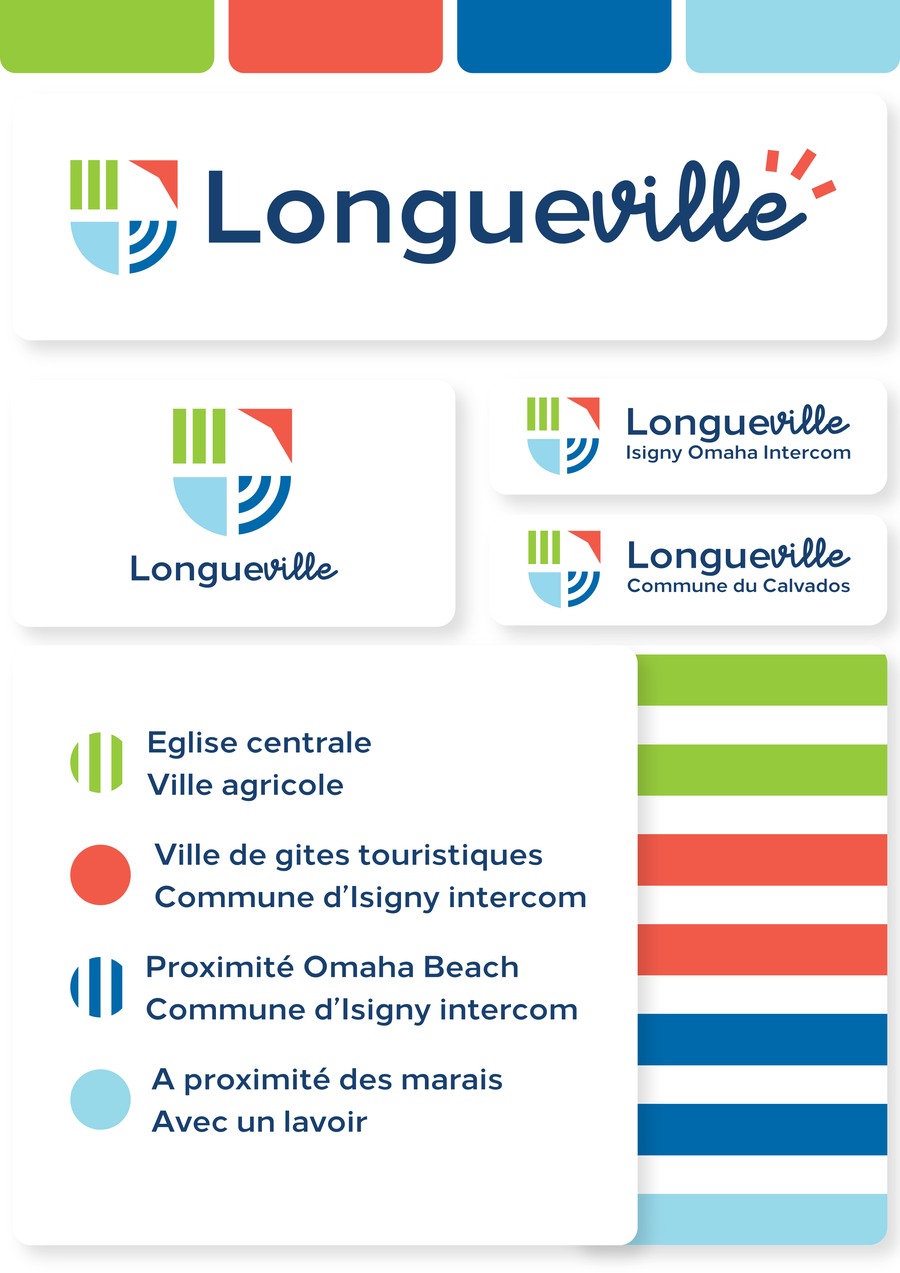 Longueville

Longueville

Longueville
Isigny Omaha Intercom

Longueville
Commune du Calvados

Eglise centrale
Ville agricole

Ville de gites touristiques
Commune d'Isigny intercom

Proximité Omaha Beach
Commune d'Isigny intercom

A proximité des marais
Avec un lavoir